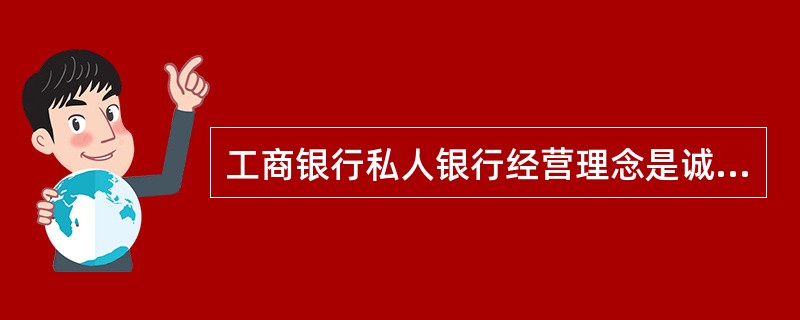 工商银行私人银行经营理念是诚...